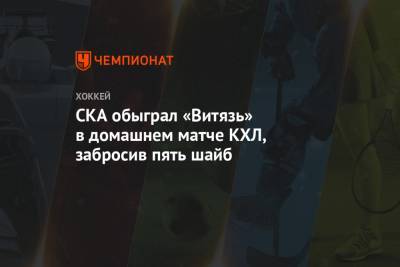 ЧЕМПИОНАТ

ХОККЕЙ

СКА обыграл «Витязь» в домашнем матче КХЛ, забросив пять шайб